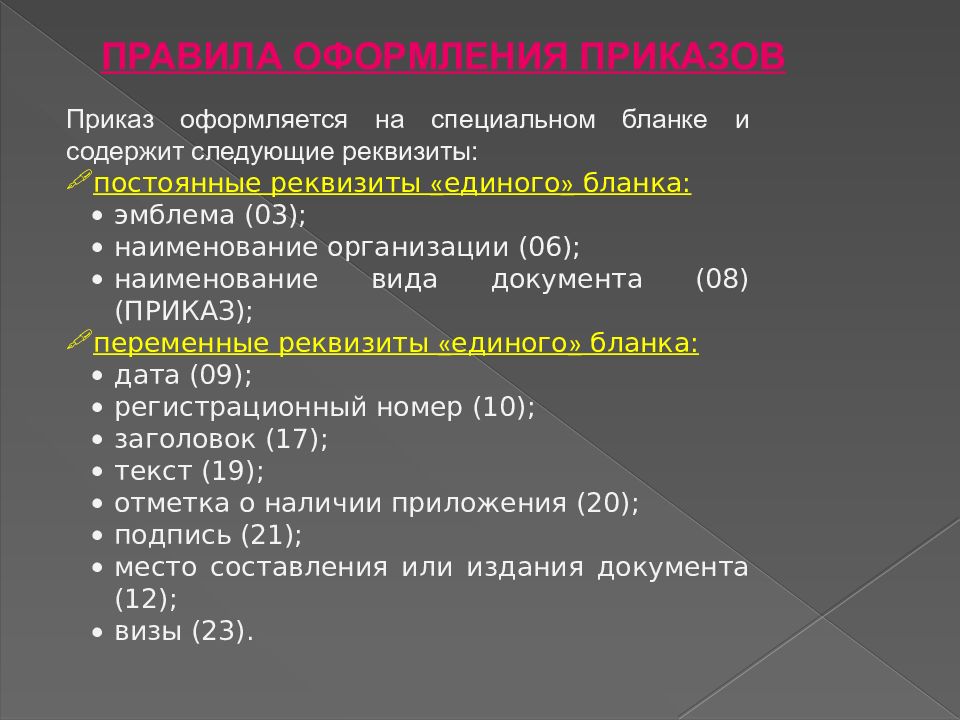 ПРАВИЛА ОФОРМЛЕНИЯ ПРИКАЗОВ

Приказ оформляется на специальном бланке и содержит следующие реквизиты:

постоянные реквизиты «единого» бланка:
• эмблема (03);
• наименование организации (06);
• наименование вида документа (08) (ПРИКАЗ);

переменные реквизиты «единого» бланка:
• дата (09);
• регистрационный номер (10);
• заголовок (17);
• текст (19);
• отметка о наличии приложения (20);
• подпись (21);
• место составления или издания документа (12);
• визы (23).